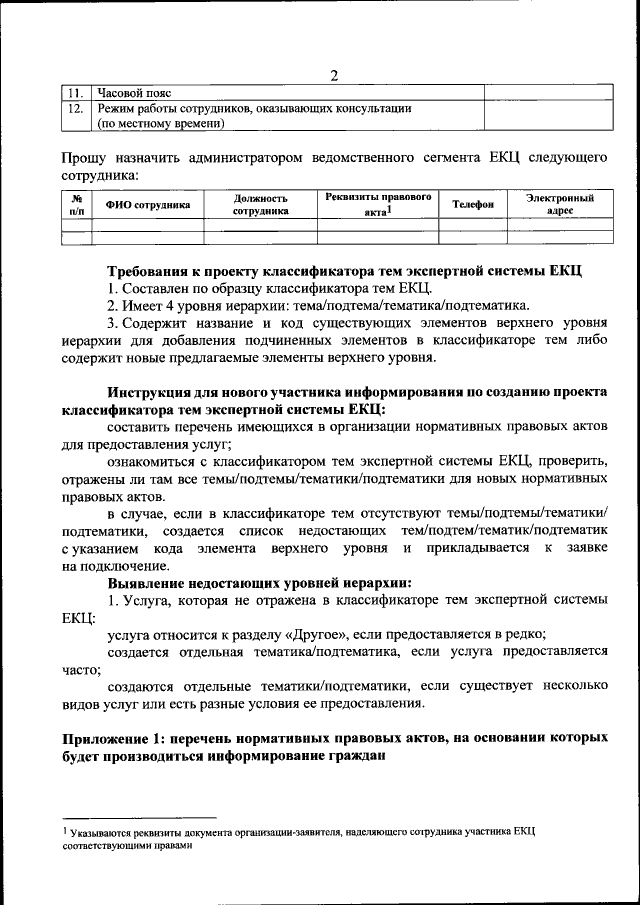 2

| 11. | Часовой пояс | |
|---|---|---|
| 12. | Режим работы сотрудников, оказывающих консультации (по местному времени) | |

Прошу назначить администратором ведомственного сегмента ЕКЦ следующего сотрудника:

| № п/п | ФИО сотрудника | Должность сотрудника | Реквизиты правового акта$^1$ | Телефон | Электронный адрес |
|---|---|---|---|---|---|
| | | | | | |
| | | | | | |

Требования к проекту классификатора тем экспертной системы ЕКЦ

1. Составлен по образцу классификатора тем ЕКЦ.

2. Имеет 4 уровня иерархии: тема/подтема/тематика/подтематика.

3. Содержит название и код существующих элементов верхнего уровня иерархии для добавления подчиненных элементов в классификаторе тем либо содержит новые предлагаемые элементы верхнего уровня.

Инструкция для нового участника информирования по созданию проекта классификатора тем экспертной системы ЕКЦ:

составить перечень имеющихся в организации нормативных правовых актов для предоставления услуг;

ознакомиться с классификатором тем экспертной системы ЕКЦ, проверить, отражены ли там все темы/подтемы/тематики/подтематики для новых нормативных правовых актов.

в случае, если в классификаторе тем отсутствуют темы/подтемы/тематики/подтематики, создается список недостающих тем/подтем/тематик/подтематик с указанием кода элемента верхнего уровня и прикладывается к заявке на подключение.

Выявление недостающих уровней иерархии:

1. Услуга, которая не отражена в классификаторе тем экспертной системы ЕКЦ:

услуга относится к разделу «Другое», если предоставляется в редко;

создается отдельная тематика/подтематика, если услуга предоставляется часто;

создаются отдельные тематики/подтематики, если существует несколько видов услуг или есть разные условия ее предоставления.

Приложение 1: перечень нормативных правовых актов, на основании которых будет производиться информирование граждан

$^1$ Указываются реквизиты документа организации-заявителя, наделяющего сотрудника участника ЕКЦ соответствующими правами